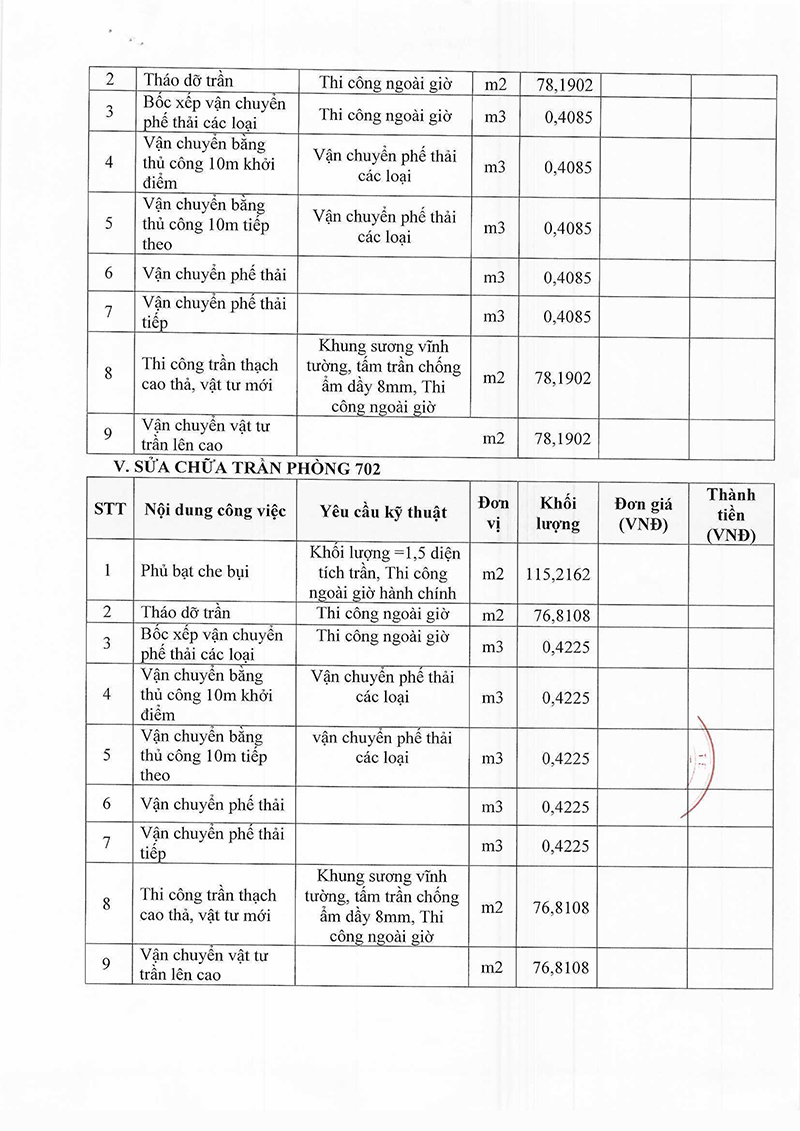 | 2 | Tháo dỡ trần | Thi công ngoài giờ | m2 | 78,1902 | | |
|---|---|---|---|---|---|---|
| 3 | Bốc xếp vận chuyển phế thải các loại | Thi công ngoài giờ | m3 | 0,4085 | | |
| 4 | Vận chuyển bằng thủ công 10m khởi điểm | Vận chuyển phế thải các loại | m3 | 0,4085 | | |
| 5 | Vận chuyển bằng thủ công 10m tiếp theo | Vận chuyển phế thải các loại | m3 | 0,4085 | | |
| 6 | Vận chuyển phế thải | | m3 | 0,4085 | | |
| 7 | Vận chuyển phế thải tiếp | | m3 | 0,4085 | | |
| 8 | Thi công trần thạch cao thả, vật tư mới | Khung sương vĩnh tường, tấm trần chống ẩm dầy 8mm, Thi công ngoài giờ | m2 | 78,1902 | | |
| 9 | Vận chuyển vật tư trần lên cao | | m2 | 78,1902 | | |

V. SỬA CHỮA TRẦN PHÒNG 702

| STT | Nội dung công việc | Yêu cầu kỹ thuật | Đơn vị | Khối lượng | Đơn giá (VNĐ) | Thành tiền (VNĐ) |
|---|---|---|---|---|---|---|
| 1 | Phủ bạt che bụi | Khối lượng =1,5 diện tích trần, Thi công ngoài giờ hành chính | m2 | 115,2162 | | |
| 2 | Tháo dỡ trần | Thi công ngoài giờ | m2 | 76,8108 | | |
| 3 | Bốc xếp vận chuyển phế thải các loại | Thi công ngoài giờ | m3 | 0,4225 | | |
| 4 | Vận chuyển bằng thủ công 10m khởi điểm | Vận chuyển phế thải các loại | m3 | 0,4225 | | |
| 5 | Vận chuyển bằng thủ công 10m tiếp theo | vận chuyển phế thải các loại | m3 | 0,4225 | | |
| 6 | Vận chuyển phế thải | | m3 | 0,4225 | | |
| 7 | Vận chuyển phế thải tiếp | | m3 | 0,4225 | | |
| 8 | Thi công trần thạch cao thả, vật tư mới | Khung sương vĩnh tường, tấm trần chống ẩm dầy 8mm, Thi công ngoài giờ | m2 | 76,8108 | | |
| 9 | Vận chuyển vật tư trần lên cao | | m2 | 76,8108 | | |